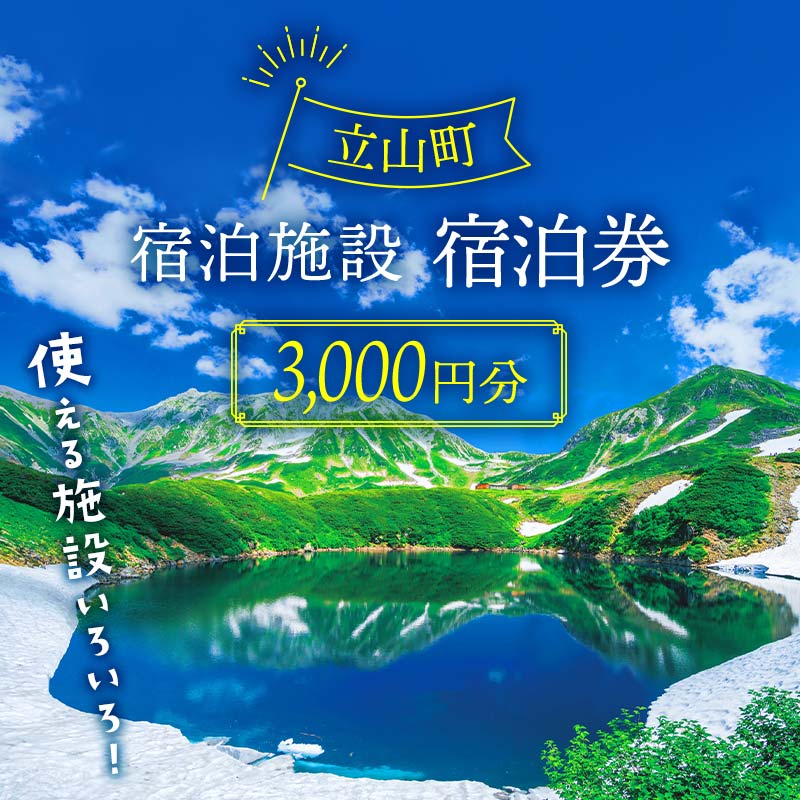 立山町

宿泊施設 宿泊券

3,000円分

使える施設いろいろ!